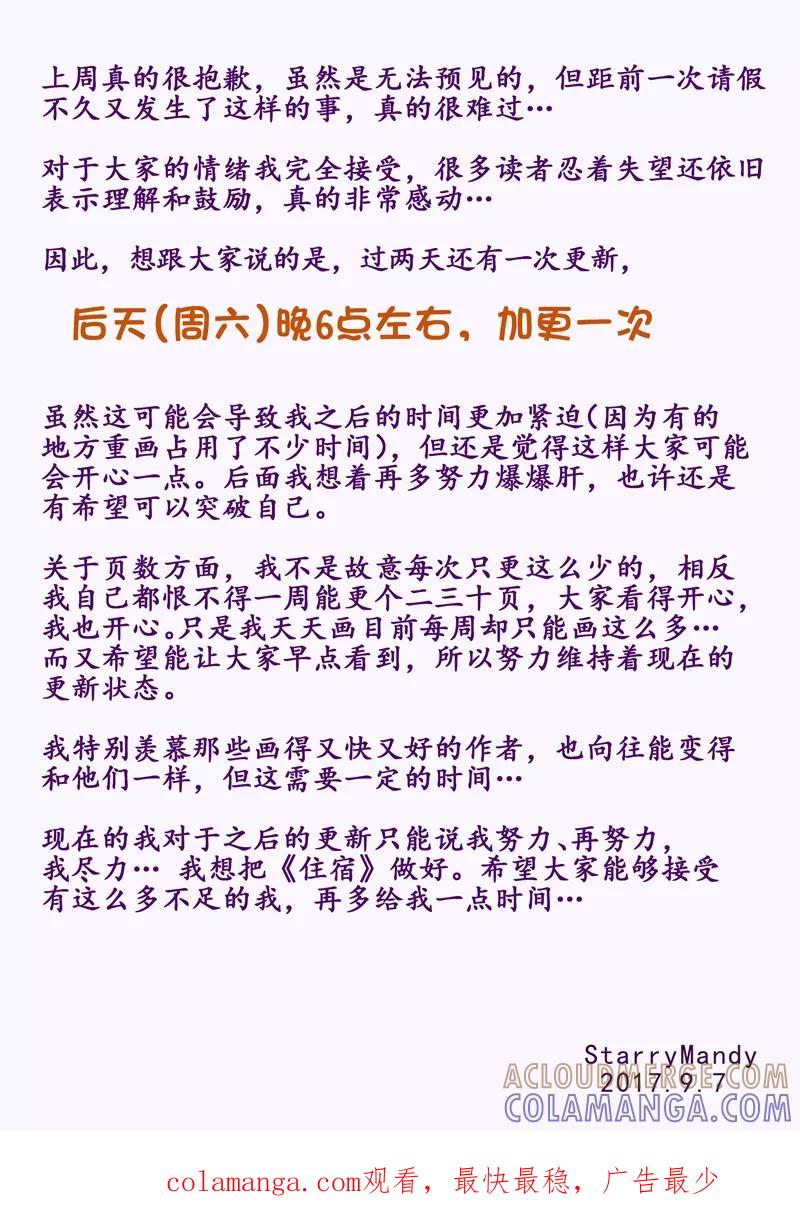 上周真的很抱歉，虽然是无法预见的，但距前一次请假不久又发生了这样的事，真的很难过…

对于大家的情绪我完全接受，很多读者忍着失望还依旧表示理解和鼓励，真的非常感动…

因此，想跟大家说的是，过两天还有一次更新，

后天(周六)晚6点左右，加更一次

虽然这可能会导致我之后的时间更加紧迫(因为有的地方重画占用了不少时间)，但还是觉得这样大家可能会开心一点。后面我想着再多努力爆爆肝，也许还是有希望可以突破自己。

关于页数方面，我不是故意每次只更这么少的，相反我自己都恨不得一周能更个二三十页，大家看得开心，我也开心。只是我天天画目前每周却只能画这么多…而又希望能让大家早点看到，所以努力维持着现在的更新状态。

我特别羡慕那些画得又快又好的作者，也向往能变得和他们一样，但这需要一定的时间…

现在的我对于之后的更新只能说我努力、再努力，我尽力… 我想把《住宿》做好。希望大家能够接受有这么多不足的我，再多给我一点时间…

StarryMandy
2017.9.7
ACLOUDMERGE.COM
COLAMANGA.COM

colamanga.com观看，最快最稳，广告最少